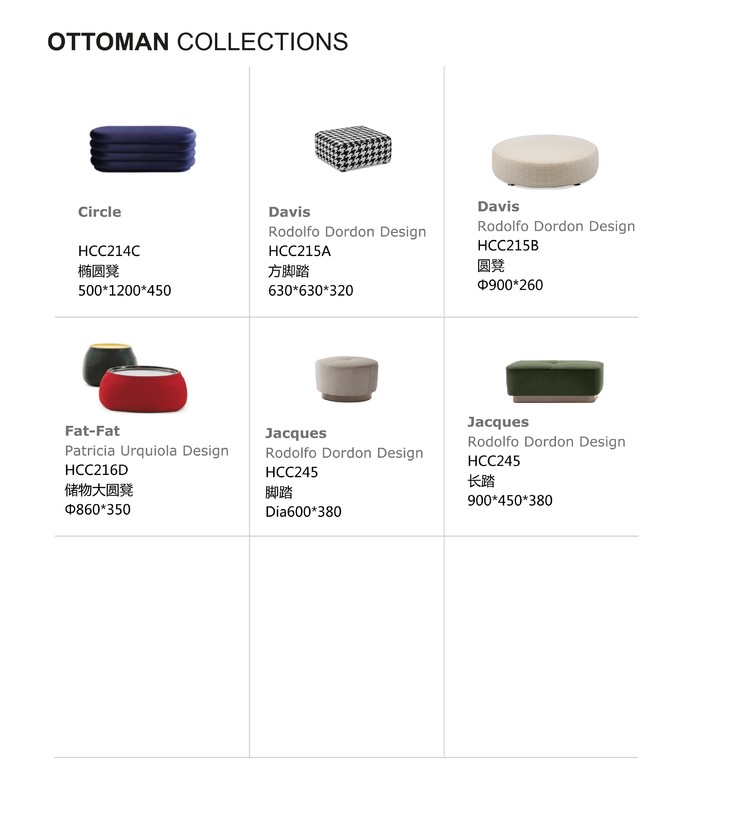 OTTOMAN COLLECTIONS

Circle

HCC214C
椭圆凳
500*1200*450

Davis
Rodolfo Dordon Design
HCC215A
方脚踏
630*630*320

Davis
Rodolfo Dordon Design
HCC215B
圆凳
Φ900*260

Fat-Fat
Patricia Urquiola Design
HCC216D
储物大圆凳
Φ860*350

Jacques
Rodolfo Dordon Design
HCC245
脚踏
Dia600*380

Jacques
Rodolfo Dordon Design
HCC245
长踏
900*450*380